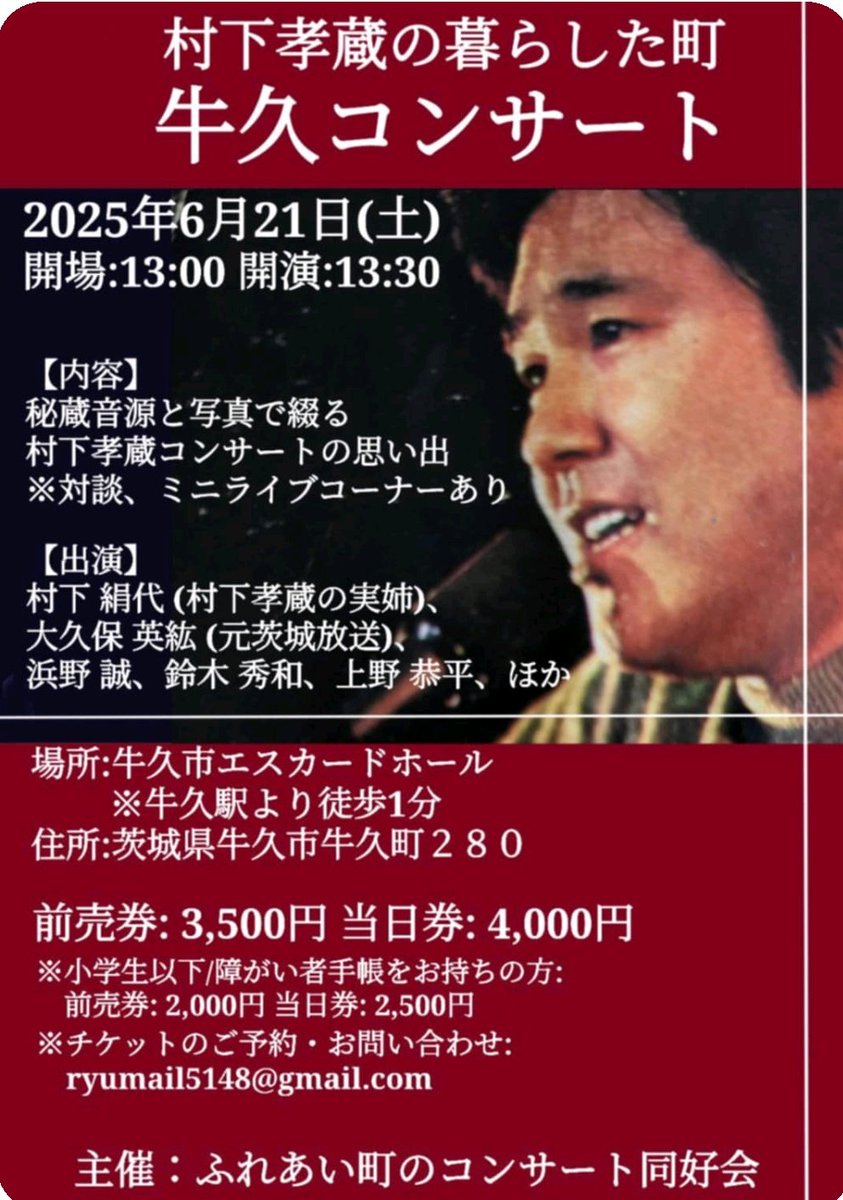 村下孝蔵の暮らした町
牛久コンサート

2025年6月21日(土)
開場:13:00 開演:13:30

【内容】
秘蔵音源と写真で綴る
村下孝蔵コンサートの思い出
※対談、ミニライブコーナーあり

【出演】
村下 絹代 (村下孝蔵の実姉)、
大久保 英紘 (元茨城放送)、
浜野 誠、鈴木 秀和、上野 恭平、ほか

場所:牛久市エスカードホール
※牛久駅より徒歩1分
住所:茨城県牛久市牛久町２８０

前売券: 3,500円 当日券: 4,000円
※小学生以下/障がい者手帳をお持ちの方:
前売券: 2,000円 当日券: 2,500円
※チケットのご予約・お問い合わせ:
ryumail5148@gmail.com

主催：ふれあい町のコンサート同好会